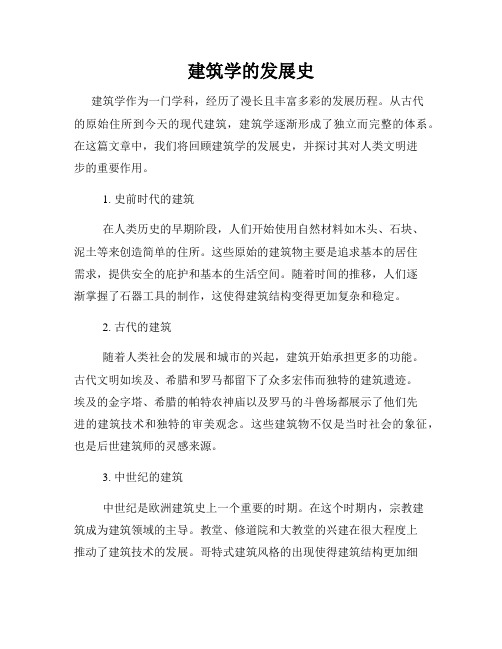 建筑学的发展史

建筑学作为一门学科，经历了漫长且丰富多彩的发展历程。从古代的原始住所到今天的现代建筑，建筑学逐渐形成了独立而完整的体系。在这篇文章中，我们将回顾建筑学的发展史，并探讨其对人类文明进步的重要作用。

1. 史前时代的建筑

在人类历史的早期阶段，人们开始使用自然材料如木头、石块、泥土等来创造简单的住所。这些原始的建筑物主要是追求基本的居住需求，提供安全的庇护和基本的生活空间。随着时间的推移，人们逐渐掌握了石器工具的制作，这使得建筑结构变得更加复杂和稳定。

2. 古代的建筑

随着人类社会的发展和城市的兴起，建筑开始承担更多的功能。古代文明如埃及、希腊和罗马都留下了众多宏伟而独特的建筑遗迹。埃及的金字塔、希腊的帕特农神庙以及罗马的斗兽场都展示了他们先进的建筑技术和独特的审美观念。这些建筑物不仅是当时社会的象征，也是后世建筑师的灵感来源。

3. 中世纪的建筑

中世纪是欧洲建筑史上一个重要的时期。在这个时期内，宗教建筑成为建筑领域的主导。教堂、修道院和大教堂的兴建在很大程度上推动了建筑技术的发展。哥特式建筑风格的出现使得建筑结构更加细